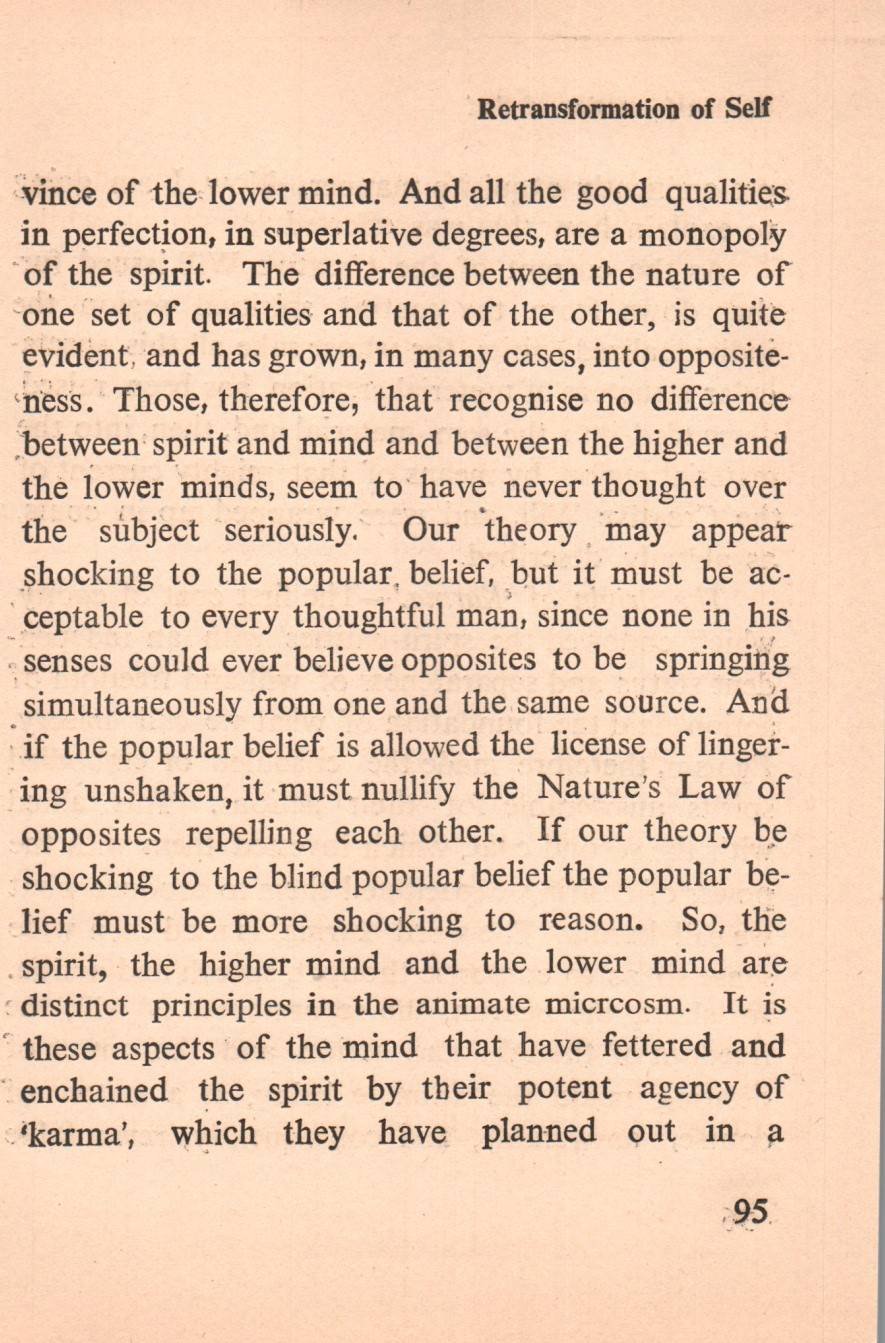 Retransformation of Self

vince of the lower mind. And all the good qualities in perfection, in superlative degrees, are a monopoly of the spirit. The difference between the nature of one set of qualities and that of the other, is quite evident, and has grown, in many cases, into oppositeness. Those, therefore, that recognise no difference between spirit and mind and between the higher and the lower minds, seem to have never thought over the subject seriously. Our theory may appear shocking to the popular belief, but it must be acceptable to every thoughtful man, since none in his senses could ever believe opposites to be springing simultaneously from one and the same source. And if the popular belief is allowed the license of lingering unshaken, it must nullify the Nature's Law of opposites repelling each other. If our theory be shocking to the blind popular belief the popular belief must be more shocking to reason. So, the spirit, the higher mind and the lower mind are distinct principles in the animate micrcosm. It is these aspects of the mind that have fettered and enchained the spirit by their potent agency of 'karma', which they have planned out in a

95